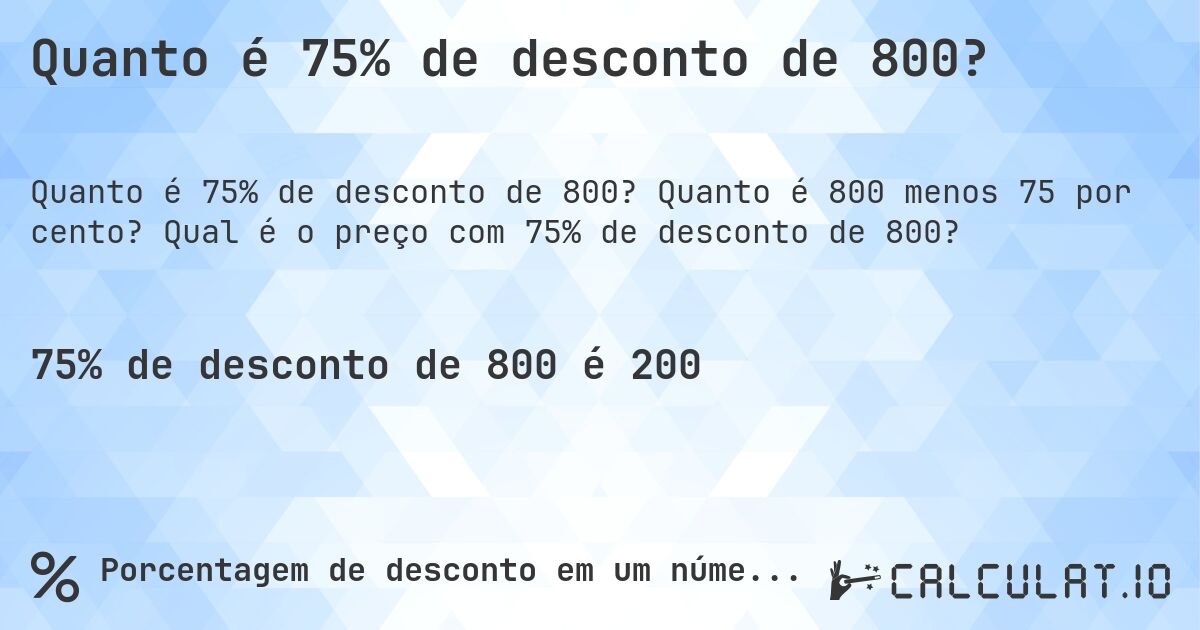 Quanto é 75% de desconto de 800?

Quanto é 75% de desconto de 800? Quanto é 800 menos 75 por cento? Qual é o preço com 75% de desconto de 800?

75% de desconto de 800 é 200

% Porcentagem de desconto em um núme...

CALCULAT.IO